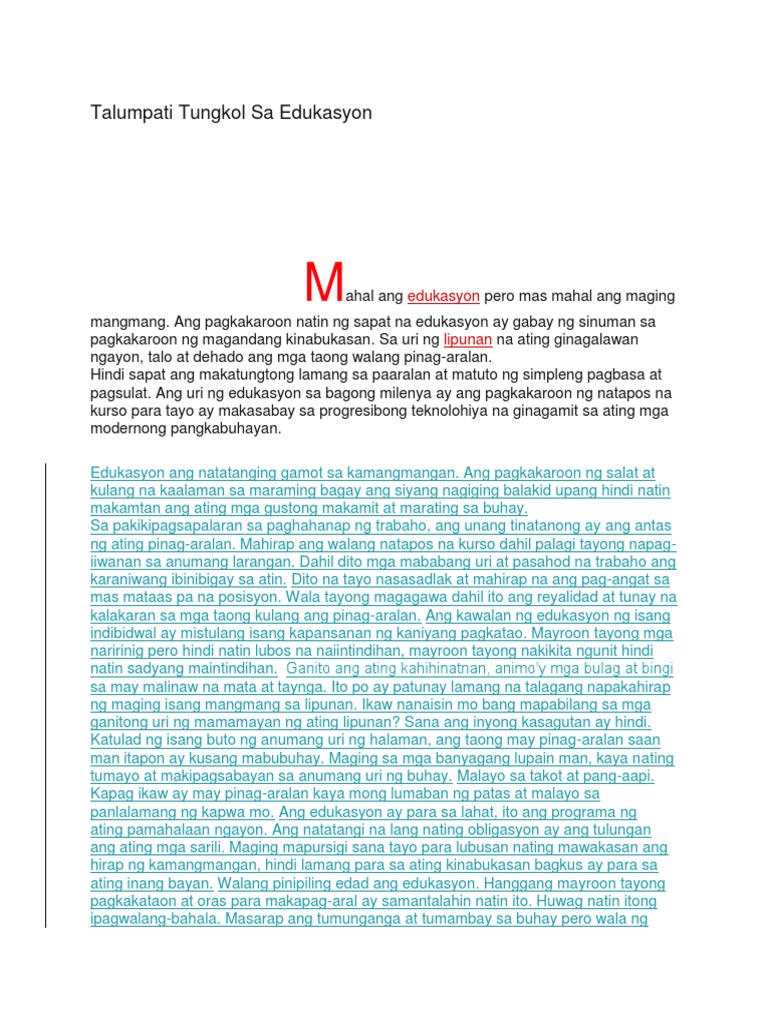 Talumpati Tungkol Sa Edukasyon

Mahal ang edukasyon pero mas mahal ang maging mangmang. Ang pagkakaroon natin ng sapat na edukasyon ay gabay ng sinuman sa pagkakaroon ng magandang kinabukasan. Sa uri ng lipunan na ating ginagalawan ngayon, talo at dehado ang mga taong walang pinag-aralan.
Hindi sapat ang makatungtong lamang sa paaralan at matuto ng simpleng pagbasa at pagsulat. Ang uri ng edukasyon sa bagong milenya ay ang pagkakaroon ng natapos na kurso para tayo ay makasabay sa progresibong teknolohiya na ginagamit sa ating mga modernong pangkabuhayan.

Edukasyon ang natatanging gamot sa kamangmangan. Ang pagkakaroon ng salat at kulang na kaalaman sa maraming bagay ang siyang nagiging balakid upang hindi natin makamtan ang ating mga gustong makamit at marating sa buhay.
Sa pakikipagsapalaran sa paghahanap ng trabaho, ang unang tinatanong ay ang antas ng ating pinag-aralan. Mahirap ang walang natapos na kurso dahil palagi tayong napag-iiwanan sa anumang larangan. Dahil dito mga mababang uri at pasahod na trabaho ang karaniwang ibinibigay sa atin. Dito na tayo nasasadlak at mahirap na ang pag-angat sa mas mataas pa na posisyon. Wala tayong magagawa dahil ito ang reyalidad at tunay na kalakaran sa mga taong kulang ang pinag-aralan. Ang kawalan ng edukasyon ng isang indibidwal ay mistulang isang kapansanan ng kaniyang pagkatao. Mayroon tayong mga naririnig pero hindi natin lubos na naiintindihan, mayroon tayong nakikita ngunit hindi natin sadyang maintindihan. Ganito ang ating kahihinatnan, animo'y mga bulag at bingi sa may malinaw na mata at taynga. Ito po ay patunay lamang na talagang napakahirap ng maging isang mangmang sa lipunan. Ikaw nanaisin mo bang mapabilang sa mga ganitong uri ng mamamayan ng ating lipunan? Sana ang inyong kasagutan ay hindi. Katulad ng isang buto ng anumang uri ng halaman, ang taong may pinag-aralan saan man itapon ay kusang mabubuhay. Maging sa mga banyagang lupain man, kaya nating tumayo at makipagsabayan sa anumang uri ng buhay. Malayo sa takot at pang-aapi. Kapag ikaw ay may pinag-aralan kaya mong lumaban ng patas at malayo sa panlalamang ng kapwa mo. Ang edukasyon ay para sa lahat, ito ang programa ng ating pamahalaan ngayon. Ang natatangi na lang nating obligasyon ay ang tulungan ang ating mga sarili. Maging mapursigi sana tayo para lubusan nating mawakasan ang hirap ng kamangmangan, hindi lamang para sa ating kinabukasan bagkus ay para sa ating inang bayan. Walang pinipiling edad ang edukasyon. Hanggang mayroon tayong pagkakataon at oras para makapag-aral ay samantalahin natin ito. Huwag natin itong ipagwalang-bahala. Masarap ang tumunganga at tumambay sa buhay pero wala ng